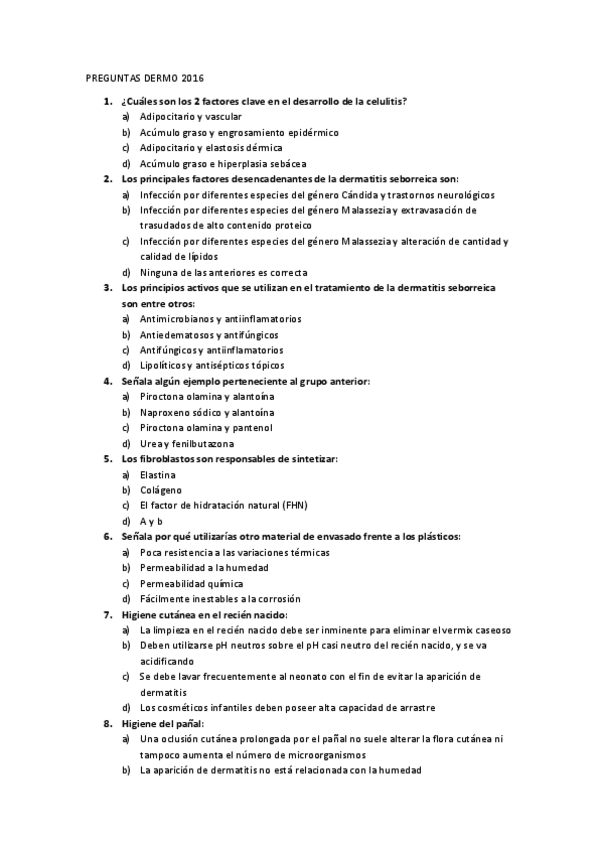 PREGUNTAS DERMO 2016

1. ¿Cuáles son los 2 factores clave en el desarrollo de la celulitis?
a) Adipocitario y vascular
b) Acúmulo graso y engrosamiento epidérmico
c) Adipocitario y elastosis dérmica
d) Acúmulo graso e hiperplasia sebácea

2. Los principales factores desencadenantes de la dermatitis seborreica son:
a) Infección por diferentes especies del género Cándida y trastornos neurológicos
b) Infección por diferentes especies del género Malassezia y extravasación de trasudados de alto contenido proteico
c) Infección por diferentes especies del género Malassezia y alteración de cantidad y calidad de lípidos
d) Ninguna de las anteriores es correcta

3. Los principios activos que se utilizan en el tratamiento de la dermatitis seborreica son entre otros:
a) Antimicrobianos y antiinflamatorios
b) Antiedematosos y antifúngicos
c) Antifúngicos y antiinflamatorios
d) Lipolíticos y antisépticos tópicos

4. Señala algún ejemplo perteneciente al grupo anterior:
a) Piroctona olamina y alantoína
b) Naproxeno sódico y alantoína
c) Piroctona olamina y pantenol
d) Urea y fenilbutazona

5. Los fibroblastos son responsables de sintetizar:
a) Elastina
b) Colágeno
c) El factor de hidratación natural (FHN)
d) A y b

6. Señala por qué utilizarías otro material de envasado frente a los plásticos:
a) Poca resistencia a las variaciones térmicas
b) Permeabilidad a la humedad
c) Permeabilidad química
d) Fácilmente inestables a la corrosión

7. Higiene cutánea en el recién nacido:
a) La limpieza en el recién nacido debe ser inminente para eliminar el vermix caseoso
b) Deben utilizarse pH neutros sobre el pH casi neutro del recién nacido, y se va acidificando
c) Se debe lavar frecuentemente al neonato con el fin de evitar la aparición de dermatitis
d) Los cosméticos infantiles deben poseer alta capacidad de arrastre

8. Higiene del pañal:
a) Una oclusión cutánea prolongada por el pañal no suele alterar la flora cutánea ni tampoco aumenta el número de microorganismos
b) La aparición de dermatitis no está relacionada con la humedad